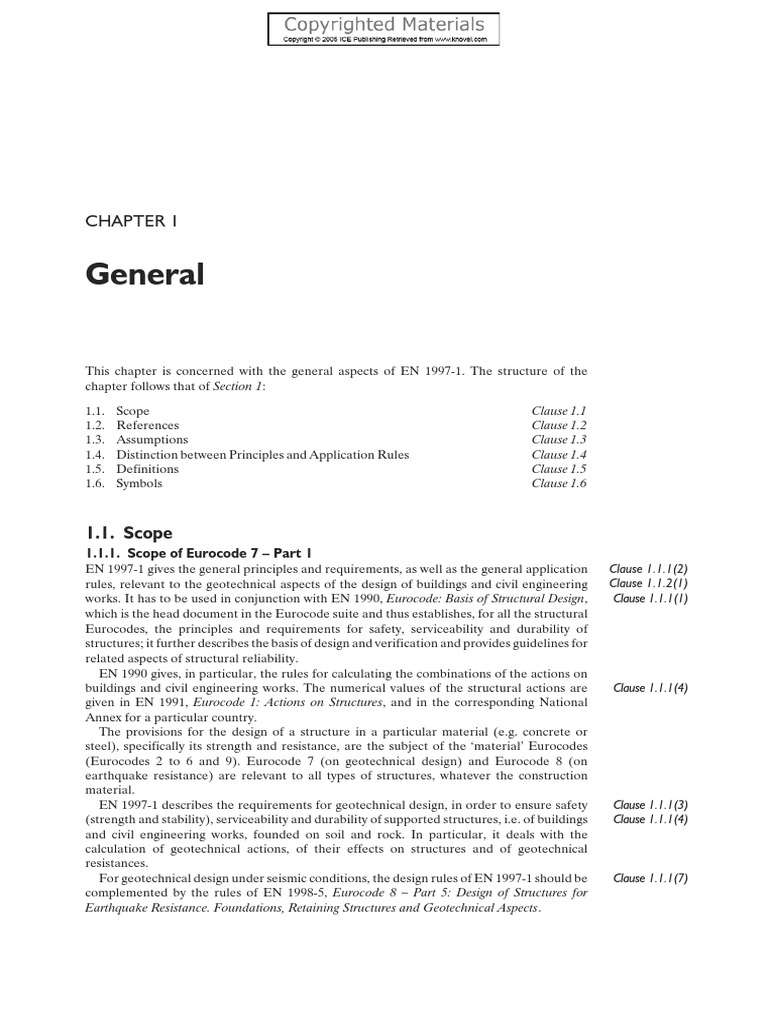 Copyrighted Materials
Copyright © 2005 ICE Publishing Retrieved from www.knovel.com

CHAPTER 1

General

This chapter is concerned with the general aspects of EN 1997-1. The structure of the chapter follows that of Section 1:

| | | |
|---|---|---|
| 1.1. | Scope | Clause 1.1 |
| 1.2. | References | Clause 1.2 |
| 1.3. | Assumptions | Clause 1.3 |
| 1.4. | Distinction between Principles and Application Rules | Clause 1.4 |
| 1.5. | Definitions | Clause 1.5 |
| 1.6. | Symbols | Clause 1.6 |

1.1. Scope

1.1.1. Scope of Eurocode 7 – Part 1

EN 1997-1 gives the general principles and requirements, as well as the general application rules, relevant to the geotechnical aspects of the design of buildings and civil engineering works. It has to be used in conjunction with EN 1990, Eurocode: Basis of Structural Design, which is the head document in the Eurocode suite and thus establishes, for all the structural Eurocodes, the principles and requirements for safety, serviceability and durability of structures; it further describes the basis of design and verification and provides guidelines for related aspects of structural reliability.

Clause 1.1.1(2)
Clause 1.1.2(1)
Clause 1.1.1(1)

EN 1990 gives, in particular, the rules for calculating the combinations of the actions on buildings and civil engineering works. The numerical values of the structural actions are given in EN 1991, Eurocode 1: Actions on Structures, and in the corresponding National Annex for a particular country.

Clause 1.1.1(4)

The provisions for the design of a structure in a particular material (e.g. concrete or steel), specifically its strength and resistance, are the subject of the 'material' Eurocodes (Eurocodes 2 to 6 and 9). Eurocode 7 (on geotechnical design) and Eurocode 8 (on earthquake resistance) are relevant to all types of structures, whatever the construction material.

EN 1997-1 describes the requirements for geotechnical design, in order to ensure safety (strength and stability), serviceability and durability of supported structures, i.e. of buildings and civil engineering works, founded on soil and rock. In particular, it deals with the calculation of geotechnical actions, of their effects on structures and of geotechnical resistances.

Clause 1.1.1(3)
Clause 1.1.1(4)

For geotechnical design under seismic conditions, the design rules of EN 1997-1 should be complemented by the rules of EN 1998-5, Eurocode 8 – Part 5: Design of Structures for Earthquake Resistance. Foundations, Retaining Structures and Geotechnical Aspects.

Clause 1.1.1(7)